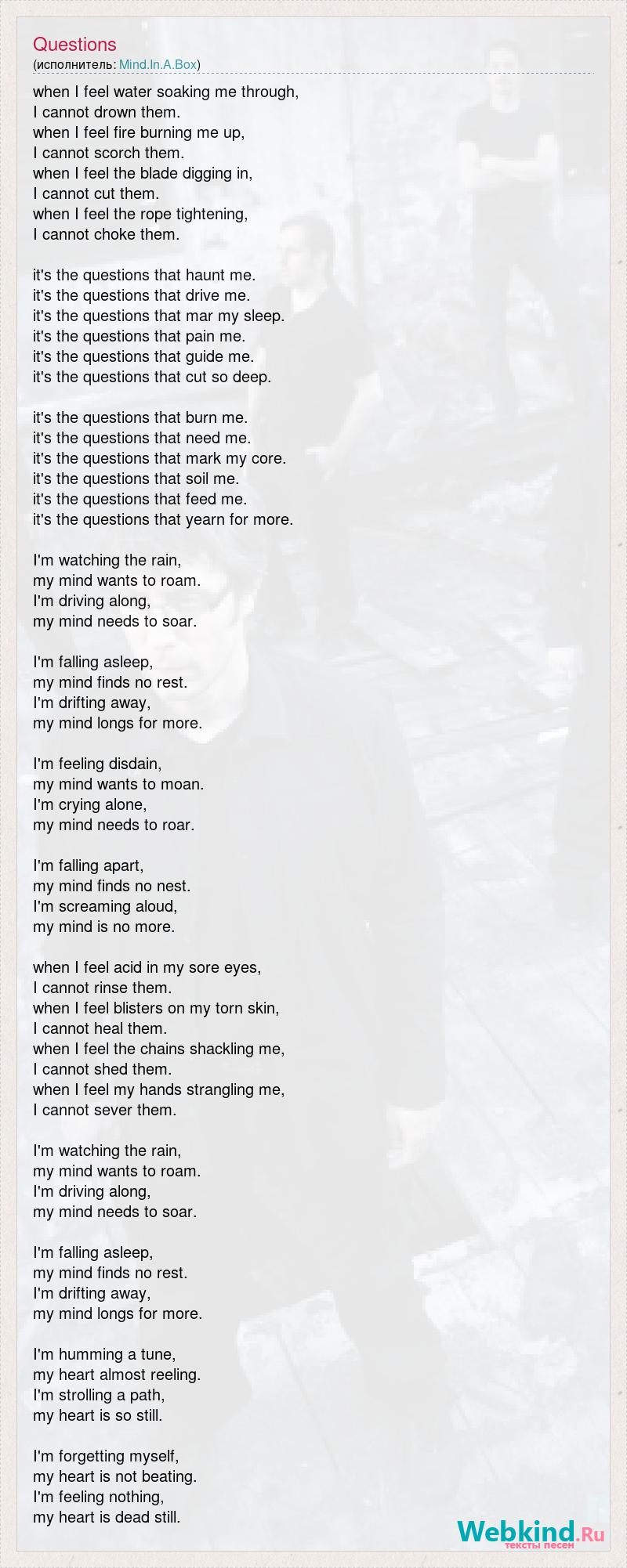 Questions
(исполнитель: Mind.In.A.Box)

when I feel water soaking me through,
I cannot drown them.
when I feel fire burning me up,
I cannot scorch them.
when I feel the blade digging in,
I cannot cut them.
when I feel the rope tightening,
I cannot choke them.

it's the questions that haunt me.
it's the questions that drive me.
it's the questions that mar my sleep.
it's the questions that pain me.
it's the questions that guide me.
it's the questions that cut so deep.

it's the questions that burn me.
it's the questions that need me.
it's the questions that mark my core.
it's the questions that soil me.
it's the questions that feed me.
it's the questions that yearn for more.

I'm watching the rain,
my mind wants to roam.
I'm driving along,
my mind needs to soar.

I'm falling asleep,
my mind finds no rest.
I'm drifting away,
my mind longs for more.

I'm feeling disdain,
my mind wants to moan.
I'm crying alone,
my mind needs to roar.

I'm falling apart,
my mind finds no nest.
I'm screaming aloud,
my mind is no more.

when I feel acid in my sore eyes,
I cannot rinse them.
when I feel blisters on my torn skin,
I cannot heal them.
when I feel the chains shackling me,
I cannot shed them.
when I feel my hands strangling me,
I cannot sever them.

I'm watching the rain,
my mind wants to roam.
I'm driving along,
my mind needs to soar.

I'm falling asleep,
my mind finds no rest.
I'm drifting away,
my mind longs for more.

I'm humming a tune,
my heart almost reeling.
I'm strolling a path,
my heart is so still.

I'm forgetting myself,
my heart is not beating.
I'm feeling nothing,
my heart is dead still.

Webkind.Ru
тексты песен